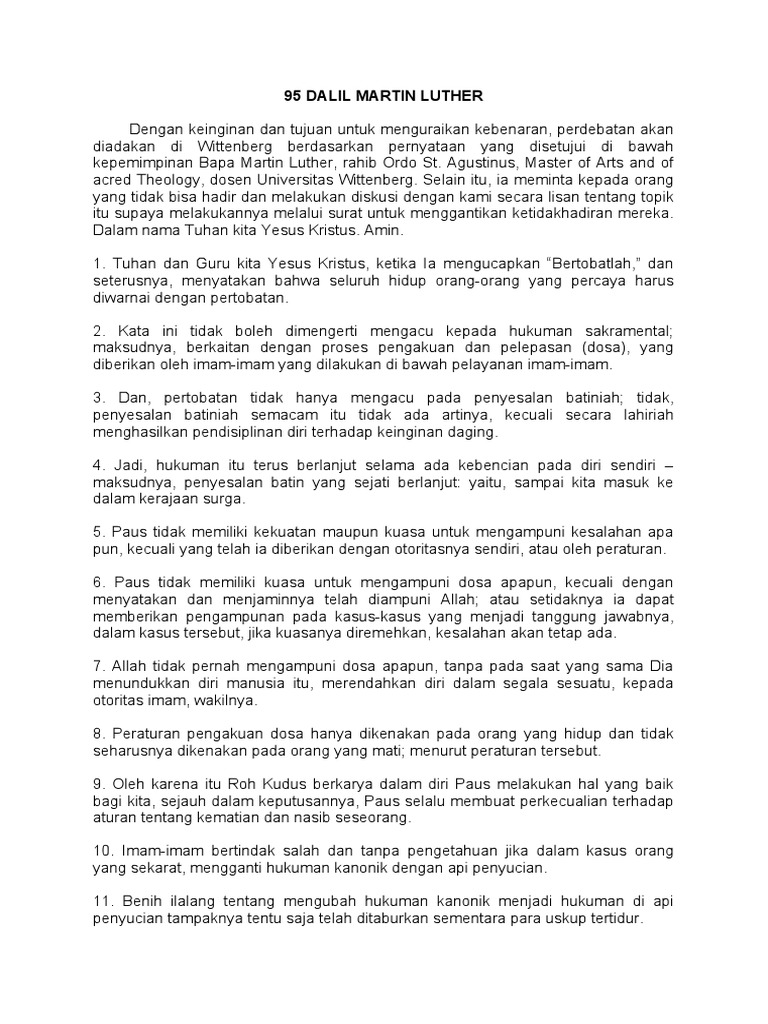 95 DALIL MARTIN LUTHER

Dengan keinginan dan tujuan untuk menguraikan kebenaran, perdebatan akan diadakan di Wittenberg berdasarkan pernyataan yang disetujui di bawah kepemimpinan Bapa Martin Luther, rahib Ordo St. Agustinus, Master of Arts and of acred Theology, dosen Universitas Wittenberg. Selain itu, ia meminta kepada orang yang tidak bisa hadir dan melakukan diskusi dengan kami secara lisan tentang topik itu supaya melakukannya melalui surat untuk menggantikan ketidakhadiran mereka. Dalam nama Tuhan kita Yesus Kristus. Amin.

1. Tuhan dan Guru kita Yesus Kristus, ketika Ia mengucapkan “Bertobatlah,” dan seterusnya, menyatakan bahwa seluruh hidup orang-orang yang percaya harus diwarnai dengan pertobatan.

2. Kata ini tidak boleh dimengerti mengacu kepada hukuman sakramental; maksudnya, berkaitan dengan proses pengakuan dan pelepasan (dosa), yang diberikan oleh imam-imam yang dilakukan di bawah pelayanan imam-imam.

3. Dan, pertobatan tidak hanya mengacu pada penyesalan batiniah; tidak, penyesalan batiniah semacam itu tidak ada artinya, kecuali secara lahiriah menghasilkan pendisiplinan diri terhadap keinginan daging.

4. Jadi, hukuman itu terus berlanjut selama ada kebencian pada diri sendiri – maksudnya, penyesalan batin yang sejati berlanjut: yaitu, sampai kita masuk ke dalam kerajaan surga.

5. Paus tidak memiliki kekuatan maupun kuasa untuk mengampuni kesalahan apa pun, kecuali yang telah ia diberikan dengan otoritasnya sendiri, atau oleh peraturan.

6. Paus tidak memiliki kuasa untuk mengampuni dosa apapun, kecuali dengan menyatakan dan menjaminnya telah diampuni Allah; atau setidaknya ia dapat memberikan pengampunan pada kasus-kasus yang menjadi tanggung jawabnya, dalam kasus tersebut, jika kuasanya diremehkan, kesalahan akan tetap ada.

7. Allah tidak pernah mengampuni dosa apapun, tanpa pada saat yang sama Dia menundukkan diri manusia itu, merendahkan diri dalam segala sesuatu, kepada otoritas imam, wakilnya.

8. Peraturan pengakuan dosa hanya dikenakan pada orang yang hidup dan tidak seharusnya dikenakan pada orang yang mati; menurut peraturan tersebut.

9. Oleh karena itu Roh Kudus berkarya dalam diri Paus melakukan hal yang baik bagi kita, sejauh dalam keputusannya, Paus selalu membuat perkecualian terhadap aturan tentang kematian dan nasib seseorang.

10. Imam-imam bertindak salah dan tanpa pengetahuan jika dalam kasus orang yang sekarat, mengganti hukuman kanonik dengan api penyucian.

11. Benih ilalang tentang mengubah hukuman kanonik menjadi hukuman di api penyucian tampaknya tentu saja telah ditaburkan sementara para uskup tertidur.